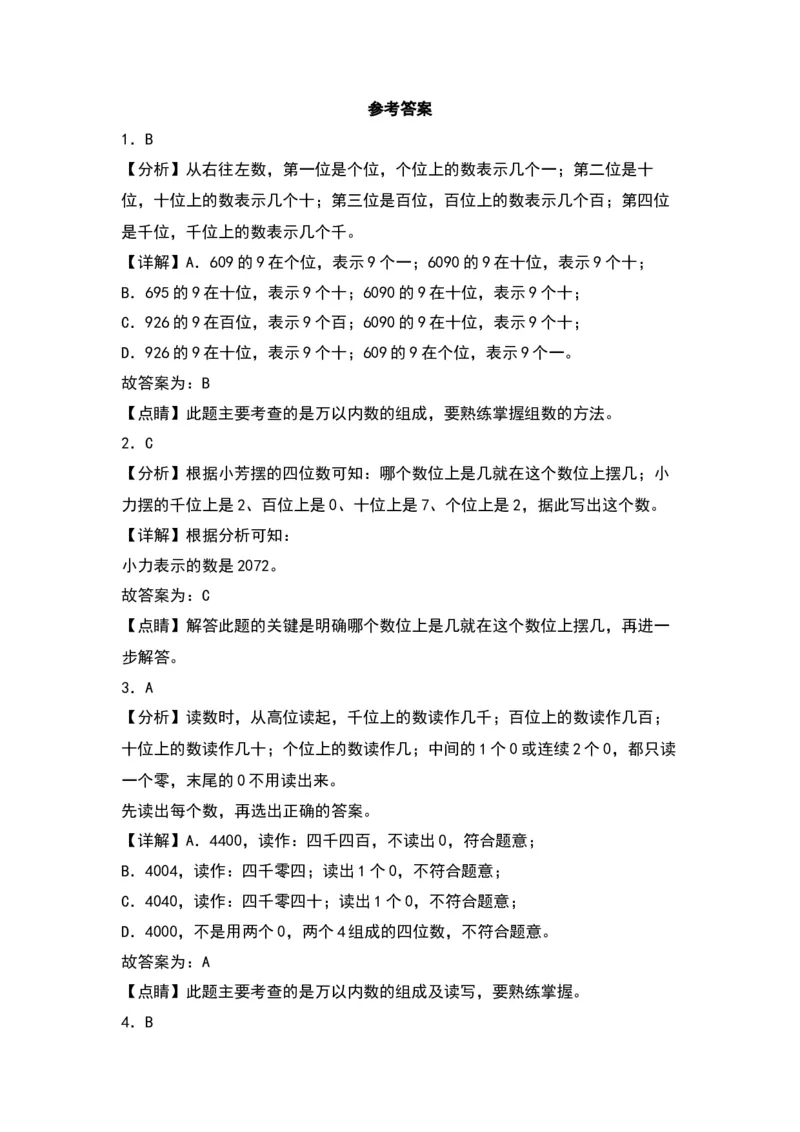 参考答案

1．B

【分析】从右往左数，第一位是个位，个位上的数表示几个一；第二位是十位，十位上的数表示几个十；第三位是百位，百位上的数表示几个百；第四位是千位，千位上的数表示几个千。

【详解】A．609的9在个位，表示9个一；6090的9在十位，表示9个十；

B．695的9在十位，表示9个十；6090的9在十位，表示9个十；

C．926的9在百位，表示9个百；6090的9在十位，表示9个十；

D．926的9在十位，表示9个十；609的9在个位，表示9个一。

故答案为：B

【点睛】此题主要考查的是万以内数的组成，要熟练掌握组数的方法。

2．C

【分析】根据小芳摆的四位数可知：哪个数位上是几就在这个数位上摆几；小力摆的千位上是2、百位上是0、十位上是7、个位上是2，据此写出这个数。

【详解】根据分析可知：

小力表示的数是2072。

故答案为：C

【点睛】解答此题的关键是明确哪个数位上是几就在这个数位上摆几，再进一步解答。

3．A

【分析】读数时，从高位读起，千位上的数读作几千；百位上的数读作几百；十位上的数读作几十；个位上的数读作几；中间的1个0或连续2个0，都只读一个零，末尾的0不用读出来。

先读出每个数，再选出正确的答案。

【详解】A．4400，读作：四千四百，不读出0，符合题意；

B．4004，读作：四千零四；读出1个0，不符合题意；

C．4040，读作：四千零四十；读出1个0，不符合题意；

D．4000，不是用两个0，两个4组成的四位数，不符合题意。

故答案为：A

【点睛】此题主要考查的是万以内数的组成及读写，要熟练掌握。

4．B